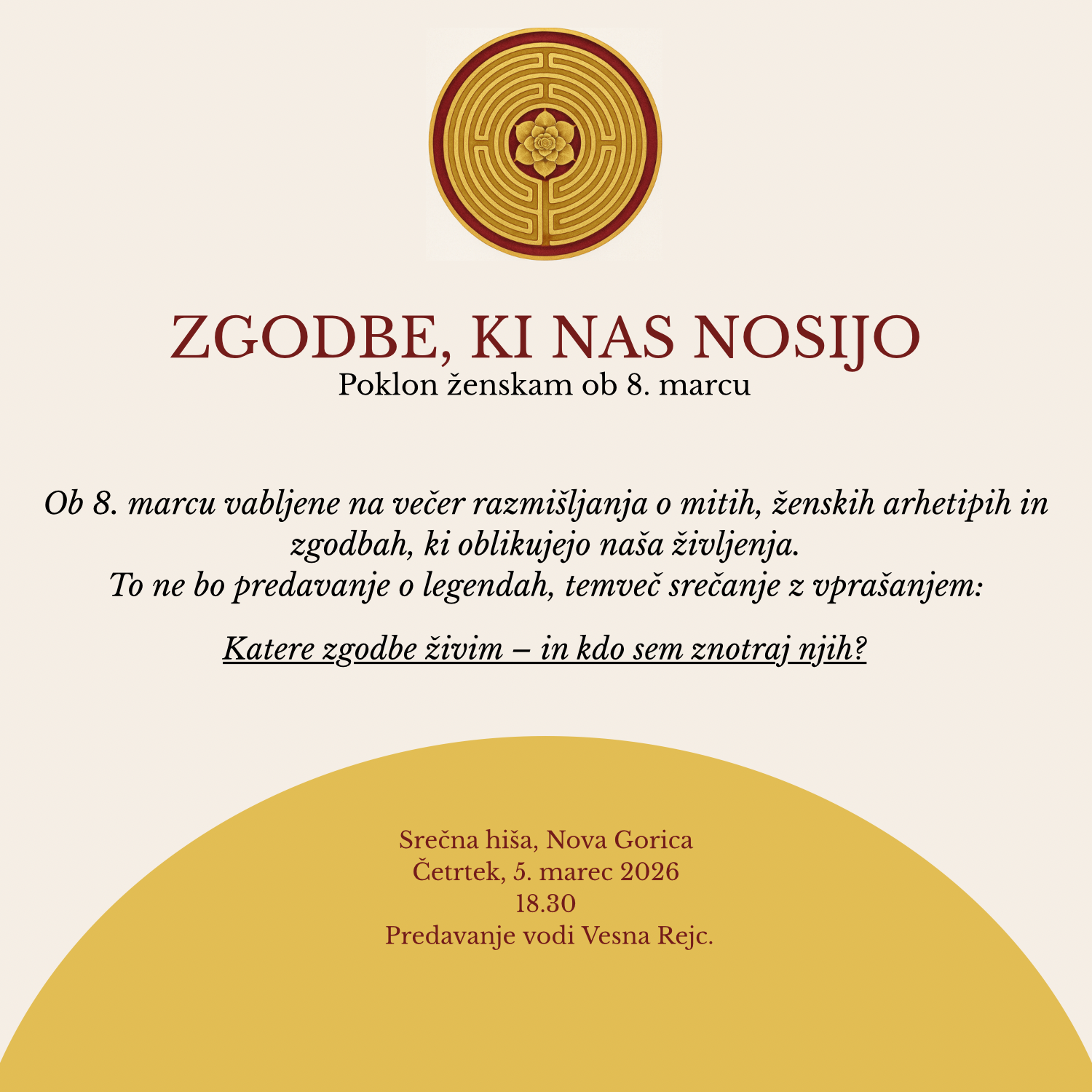 ZGODBE, KI NAS NOSIJO
Poklon ženskam ob 8. marcu

Ob 8. marcu vabljene na večer razmišljanja o mitih, ženskih arhetipih in zgodbah, ki oblikujejo naša življenja.
To ne bo predavanje o legendah, temveč srečanje z vprašanjem:

Katere zgodbe živim – in kdo sem znotraj njih?

Srečna hiša, Nova Gorica
Četrtek, 5. marec 2026
18.30
Predavanje vodi Vesna Rejc.